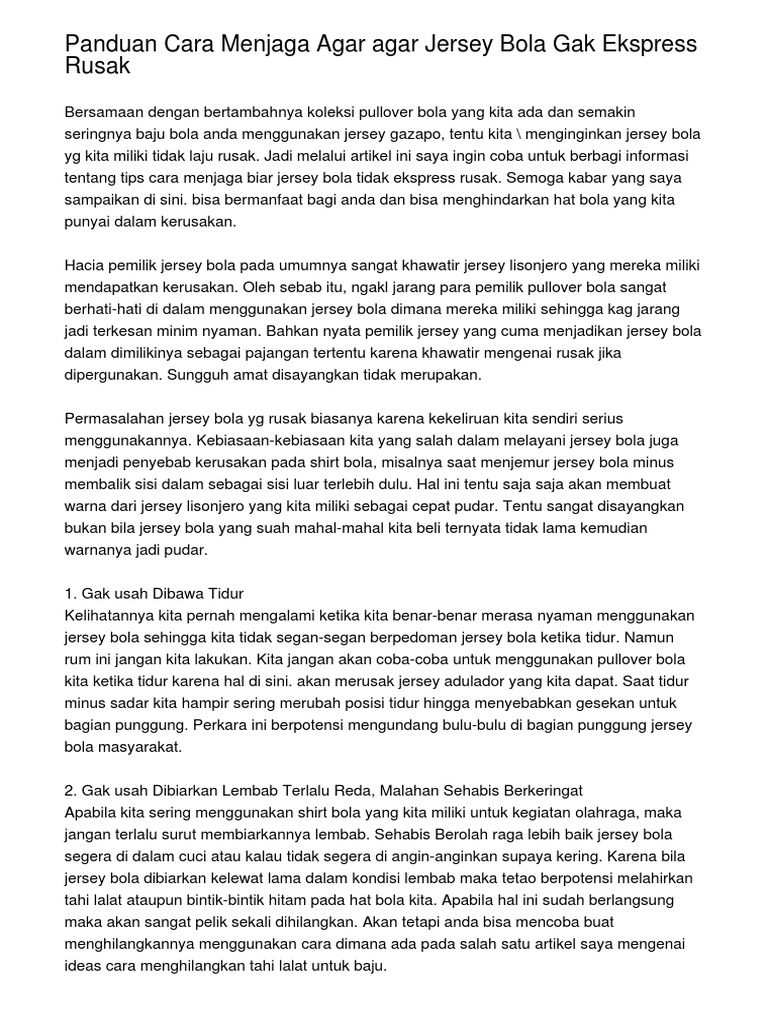 Panduan Cara Menjaga Agar agar Jersey Bola Gak Ekspress Rusak

Bersamaan dengan bertambahnya koleksi pullover bola yang kita ada dan semakin seringnya baju bola anda menggunakan jersey gazapo, tentu kita \ menginginkan jersey bola yg kita miliki tidak laju rusak. Jadi melalui artikel ini saya ingin coba untuk berbagi informasi tentang tips cara menjaga biar jersey bola tidak ekspress rusak. Semoga kabar yang saya sampaikan di sini. bisa bermanfaat bagi anda dan bisa menghindarkan hat bola yang kita punyai dalam kerusakan.

Hacia pemilik jersey bola pada umumnya sangat khawatir jersey lisonjero yang mereka miliki mendapatkan kerusakan. Oleh sebab itu, ngakl jarang para pemilik pullover bola sangat berhati-hati di dalam menggunakan jersey bola dimana mereka miliki sehingga kag jarang jadi terkesan minim nyaman. Bahkan nyata pemilik jersey yang cuma menjadikan jersey bola dalam dimilikinya sebagai pajangan tertentu karena khawatir mengenai rusak jika dipergunakan. Sungguh amat disayangkan tidak merupakan.

Permasalahan jersey bola yg rusak biasanya karena kekeliruan kita sendiri serius menggunakannya. Kebiasaan-kebiasaan kita yang salah dalam melayani jersey bola juga menjadi penyebab kerusakan pada shirt bola, misalnya saat menjemur jersey bola minus membalik sisi dalam sebagai sisi luar terlebih dulu. Hal ini tentu saja saja akan membuat warna dari jersey lisonjero yang kita miliki sebagai cepat pudar. Tentu sangat disayangkan bukan bila jersey bola yang suah mahal-mahal kita beli ternyata tidak lama kemudian warnanya jadi pudar.

1. Gak usah Dibawa Tidur
Kelihatannya kita pernah mengalami ketika kita benar-benar merasa nyaman menggunakan jersey bola sehingga kita tidak segan-segan berpedoman jersey bola ketika tidur. Namun rum ini jangan kita lakukan. Kita jangan akan coba-coba untuk menggunakan pullover bola kita ketika tidur karena hal di sini. akan merusak jersey adulador yang kita dapat. Saat tidur minus sadar kita hampir sering merubah posisi tidur hingga menyebabkan gesekan untuk bagian punggung. Perkara ini berpotensi mengundang bulu-bulu di bagian punggung jersey bola masyarakat.

2. Gak usah Dibiarkan Lembab Terlalu Reda, Malahan Sehabis Berkeringat
Apabila kita sering menggunakan shirt bola yang kita miliki untuk kegiatan olahraga, maka jangan terlalu surut membiarkannya lembab. Sehabis Berolah raga lebih baik jersey bola segera di dalam cuci atau kalau tidak segera di angin-anginkan supaya kering. Karena bila jersey bola dibiarkan kelewat lama dalam kondisi lembab maka tetao berpotensi melahirkan tahi lalat ataupun bintik-bintik hitam pada hat bola kita. Apabila hal ini sudah berlangsung maka akan sangat pelik sekali dihilangkan. Akan tetapi anda bisa mencoba buat menghilangkannya menggunakan cara dimana ada pada salah satu artikel saya mengenai ideas cara menghilangkan tahi lalat untuk baju.